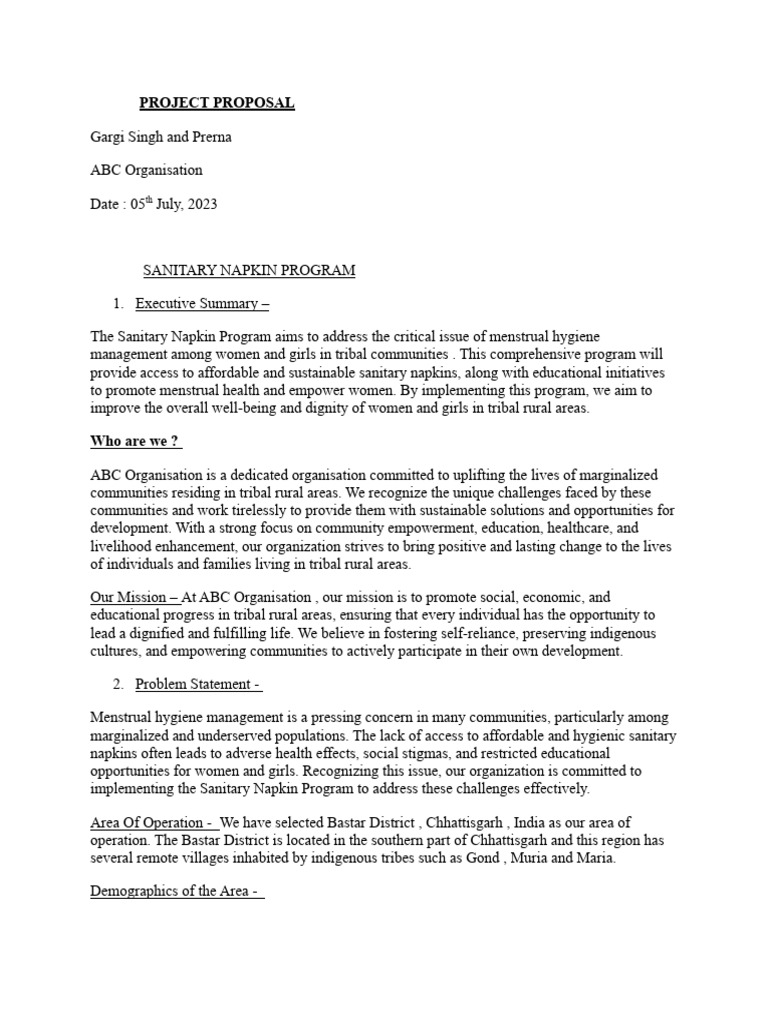 PROJECT PROPOSAL

Gargi Singh and Prerna

ABC Organisation

Date : 05$^{th}$ July, 2023

SANITARY NAPKIN PROGRAM

1. Executive Summary –

The Sanitary Napkin Program aims to address the critical issue of menstrual hygiene management among women and girls in tribal communities . This comprehensive program will provide access to affordable and sustainable sanitary napkins, along with educational initiatives to promote menstrual health and empower women. By implementing this program, we aim to improve the overall well-being and dignity of women and girls in tribal rural areas.

Who are we ?

ABC Organisation is a dedicated organisation committed to uplifting the lives of marginalized communities residing in tribal rural areas. We recognize the unique challenges faced by these communities and work tirelessly to provide them with sustainable solutions and opportunities for development. With a strong focus on community empowerment, education, healthcare, and livelihood enhancement, our organization strives to bring positive and lasting change to the lives of individuals and families living in tribal rural areas.

Our Mission – At ABC Organisation , our mission is to promote social, economic, and educational progress in tribal rural areas, ensuring that every individual has the opportunity to lead a dignified and fulfilling life. We believe in fostering self-reliance, preserving indigenous cultures, and empowering communities to actively participate in their own development.

2. Problem Statement -

Menstrual hygiene management is a pressing concern in many communities, particularly among marginalized and underserved populations. The lack of access to affordable and hygienic sanitary napkins often leads to adverse health effects, social stigmas, and restricted educational opportunities for women and girls. Recognizing this issue, our organization is committed to implementing the Sanitary Napkin Program to address these challenges effectively.

Area Of Operation - We have selected Bastar District , Chhattisgarh , India as our area of operation. The Bastar District is located in the southern part of Chhattisgarh and this region has several remote villages inhabited by indigenous tribes such as Gond , Muria and Maria.

Demographics of the Area -